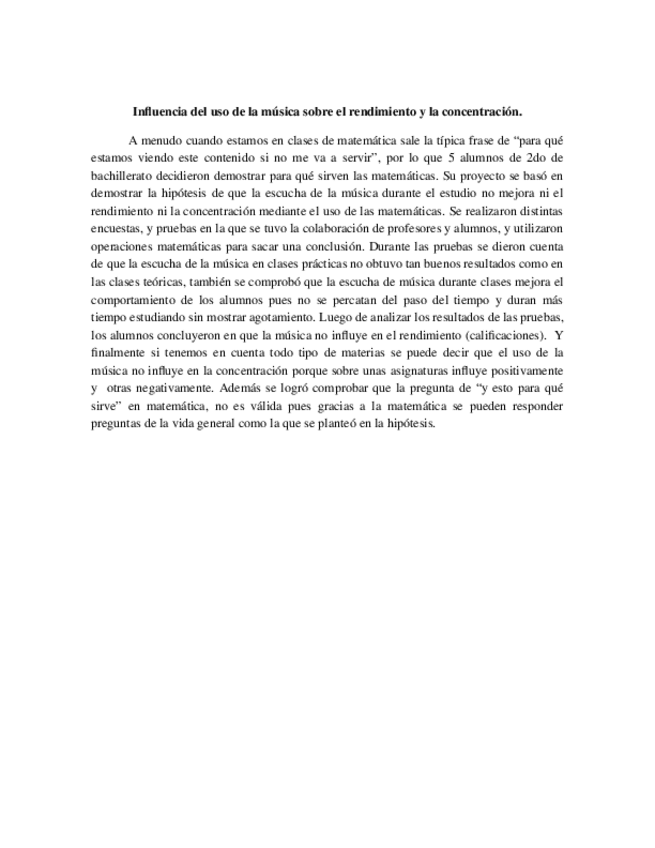 Influencia del uso de la música sobre el rendimiento y la concentración.

A menudo cuando estamos en clases de matemática sale la típica frase de “para qué estamos viendo este contenido si no me va a servir”, por lo que 5 alumnos de 2do de bachillerato decidieron demostrar para qué sirven las matemáticas. Su proyecto se basó en demostrar la hipótesis de que la escucha de la música durante el estudio no mejora ni el rendimiento ni la concentración mediante el uso de las matemáticas. Se realizaron distintas encuestas, y pruebas en la que se tuvo la colaboración de profesores y alumnos, y utilizaron operaciones matemáticas para sacar una conclusión. Durante las pruebas se dieron cuenta de que la escucha de la música en clases prácticas no obtuvo tan buenos resultados como en las clases teóricas, también se comprobó que la escucha de música durante clases mejora el comportamiento de los alumnos pues no se percatan del paso del tiempo y duran más tiempo estudiando sin mostrar agotamiento. Luego de analizar los resultados de las pruebas, los alumnos concluyeron en que la música no influye en el rendimiento (calificaciones). Y finalmente si tenemos en cuenta todo tipo de materias se puede decir que el uso de la música no influye en la concentración porque sobre unas asignaturas influye positivamente y otras negativamente. Además se logró comprobar que la pregunta de “y esto para qué sirve” en matemática, no es válida pues gracias a la matemática se pueden responder preguntas de la vida general como la que se planteó en la hipótesis.